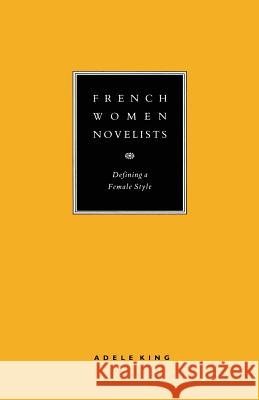 FRENCH WOMEN NOVELISTS

Defining a Female Style

ADELE KING

Kraina Książek